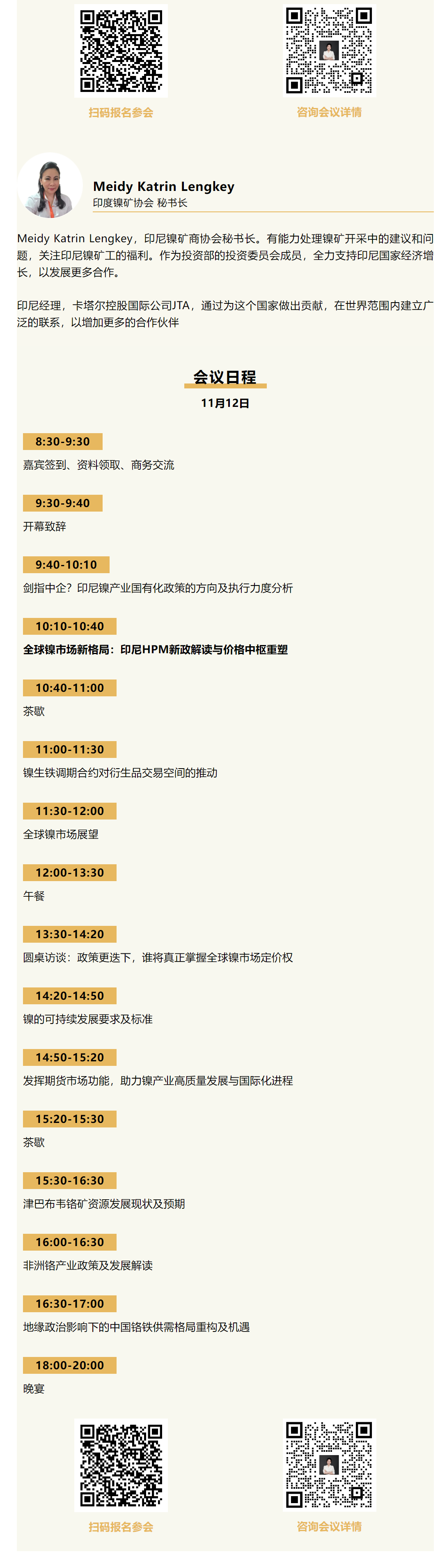 扫码报名参会

咨询会议详情

Meidy Katrin Lengkey
印度镍矿协会 秘书长

Meidy Katrin Lengkey，印尼镍矿商协会秘书长。有能力处理镍矿开采中的建议和问题，关注印尼镍矿工的福利。作为投资部的投资委员会成员，全力支持印尼国家经济增长，以发展更多合作。

印尼经理，卡塔尔控股国际公司JTA，通过为这个国家做出贡献，在世界范围内建立广泛的联系，以增加更多的合作伙伴

会议日程
11月12日

8:30-9:30
嘉宾签到、资料领取、商务交流

9:30-9:40
开幕致辞

9:40-10:10
剑指中企？印尼镍产业国有化政策的方向及执行力度分析

10:10-10:40
全球镍市场新格局：印尼HPM新政解读与价格中枢重塑

10:40-11:00
茶歇

11:00-11:30
镍生铁调期合约对衍生品交易空间的推动

11:30-12:00
全球镍市场展望

12:00-13:30
午餐

13:30-14:20
圆桌访谈：政策更迭下，谁将真正掌握全球镍市场定价权

14:20-14:50
镍的可持续发展要求及标准

14:50-15:20
发挥期货市场功能，助力镍产业高质量发展与国际化进程

15:20-15:30
茶歇

15:30-16:30
津巴布韦铬矿资源发展现状及预期

16:00-16:30
非洲铬产业政策及发展解读

16:30-17:00
地缘政治影响下的中国铬铁供需格局重构及机遇

18:00-20:00
晚宴

扫码报名参会

咨询会议详情